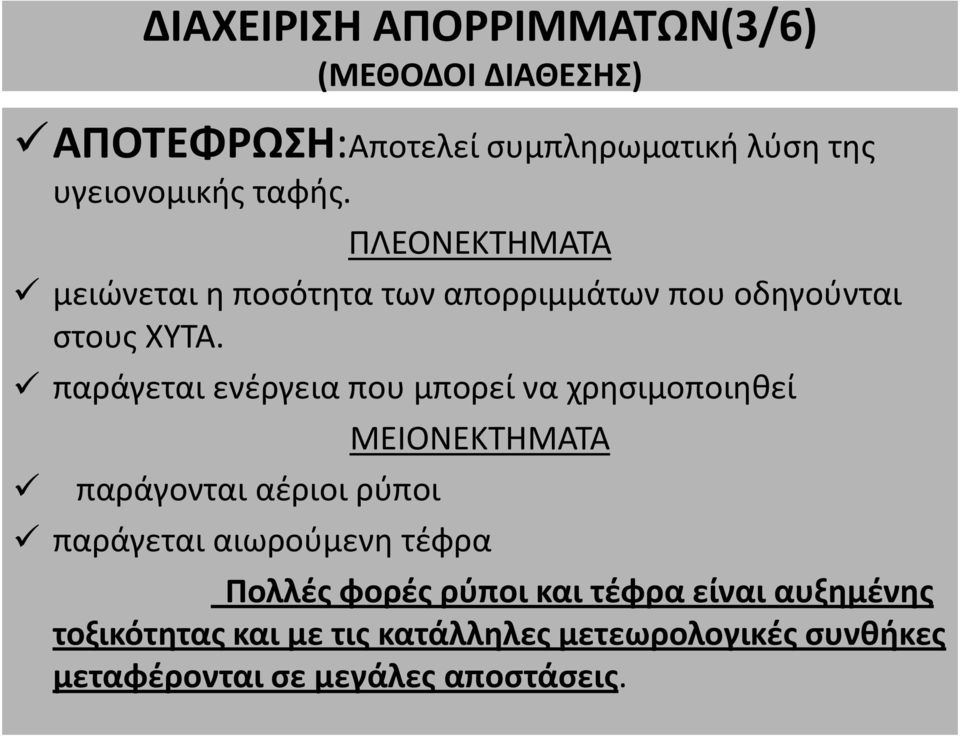 ΔΙΑΧΕΙΡΙΣΗ ΑΠΟΡΡΙΜΜΑΤΩΝ(3/6)
(ΜΕΘΟΔΟΙ ΔΙΑΘΕΣΗΣ)

✓ ΑΠΟΤΕΦΡΩΣΗ:Αποτελεί συμπληρωματική λύση της υγειονομικής ταφής.

ΠΛΕΟΝΕΚΤΗΜΑΤΑ

✓ μειώνεται η ποσότητα των απορριμμάτων που οδηγούνται στους ΧΥΤΑ.

✓ παράγεται ενέργεια που μπορεί να χρησιμοποιηθεί

ΜΕΙΟΝΕΚΤΗΜΑΤΑ

✓ παράγονται αέριοι ρύποι

✓ παράγεται αιωρούμενη τέφρα

Πολλές φορές ρύποι και τέφρα είναι αυξημένης τοξικότητας και με τις κατάλληλες μετεωρολογικές συνθήκες μεταφέρονται σε μεγάλες αποστάσεις.